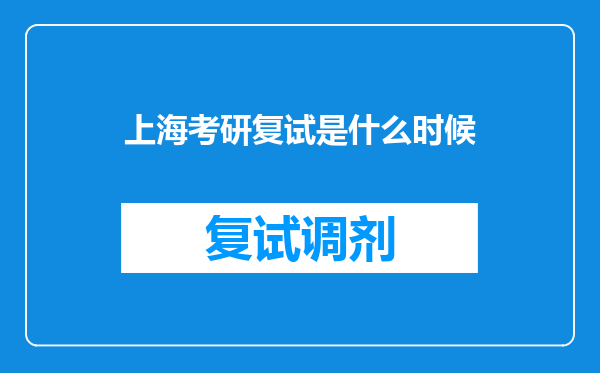 上海考研复试是什么时候

复试调剂